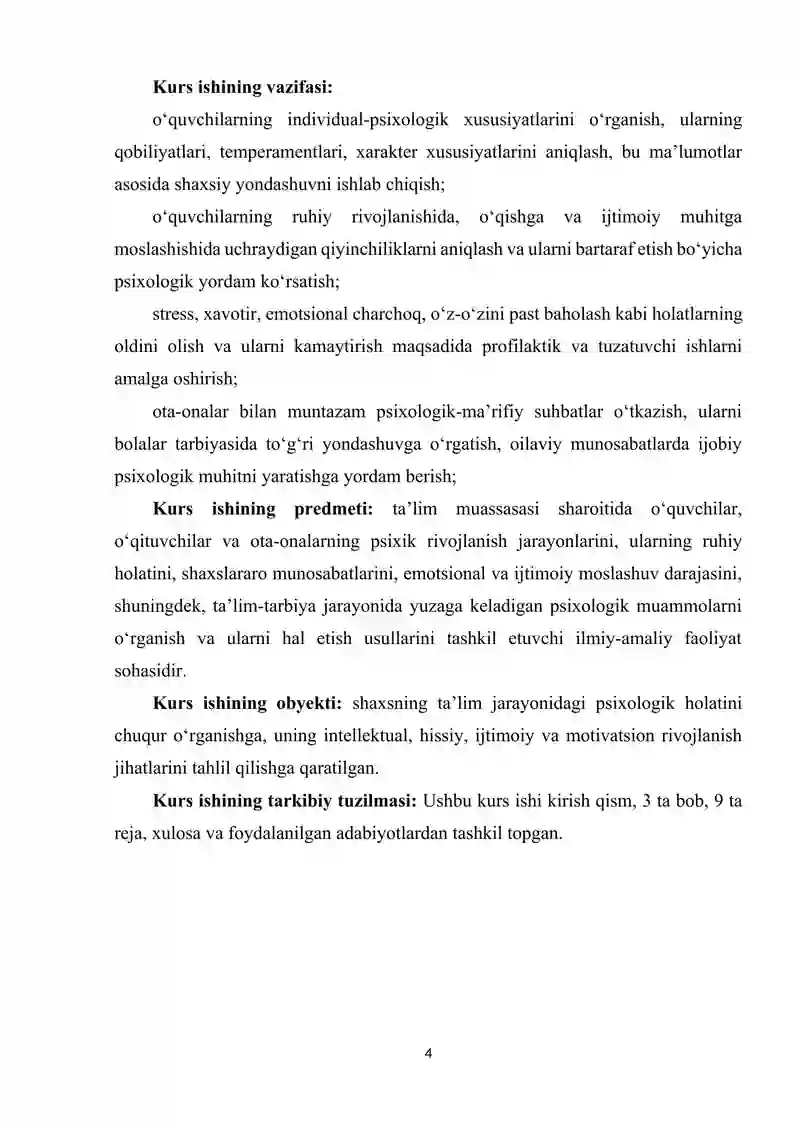 Kurs ishining vazifasi:

o'quvchilarning individual-psixologik xususiyatlarini o'rganish, ularning qobiliyatlari, temperamentlari, xarakter xususiyatlarini aniqlash, bu ma'lumotlar asosida shaxsiy yondashuvni ishlab chiqish;

o'quvchilarning ruhiy rivojlanishida, o'qishga va ijtimoiy muhitga moslashishida uchraydigan qiyinchiliklarni aniqlash va ularni bartaraf etish bo'yicha psixologik yordam ko'rsatish;

stress, xavotir, emotsional charchoq, o'z-o'zini past baholash kabi holatlarning oldini olish va ularni kamaytirish maqsadida profilaktik va tuzatuvchi ishlarni amalga oshirish;

ota-onalar bilan muntazam psixologik-ma'rifiy suhbatlar o'tkazish, ularni bolalar tarbiyasida to'g'ri yondashuvga o'rgatish, oilaviy munosabatlarda ijobiy psixologik muhitni yaratishga yordam berish;

Kurs ishining predmeti: ta'lim muassasasi sharoitida o'quvchilar, o'qituvchilar va ota-onalarning psixik rivojlanish jarayonlarini, ularning ruhiy holatini, shaxslararo munosabatlarini, emotsional va ijtimoiy moslashuv darajasini, shuningdek, ta'lim-tarbiya jarayonida yuzaga keladigan psixologik muammolarni o'rganish va ularni hal etish usullarini tashkil etuvchi ilmiy-amaliy faoliyat sohasidir.

Kurs ishining obyekti: shaxsning ta'lim jarayonidagi psixologik holatini chuqur o'rganishga, uning intellektual, hissiy, ijtimoiy va motivatsion rivojlanish jihatlarini tahlil qilishga qaratilgan.

Kurs ishining tarkibiy tuzilmasi: Ushbu kurs ishi kirish qism, 3 ta bob, 9 ta reja, xulosa va foydalanilgan adabiyotlardan tashkil topgan.

4